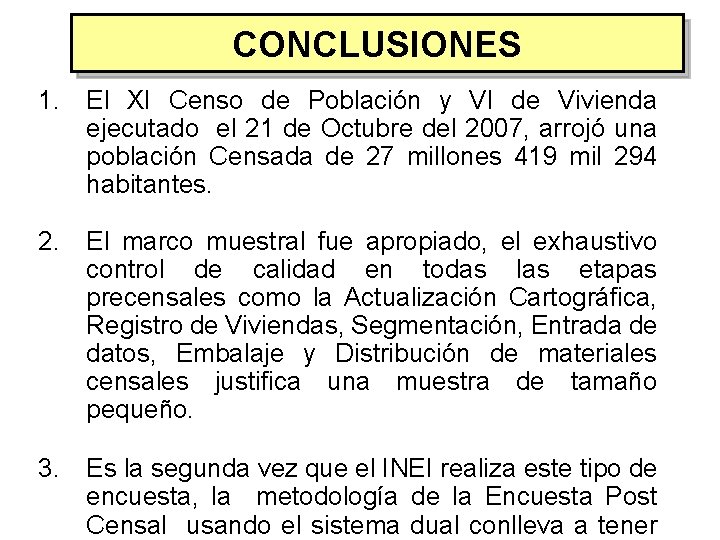 CONCLUSIONES

1. El XI Censo de Población y VI de Vivienda ejecutado el 21 de Octubre del 2007, arrojó una población Censada de 27 millones 419 mil 294 habitantes.

2. El marco muestral fue apropiado, el exhaustivo control de calidad en todas las etapas precensales como la Actualización Cartográfica, Registro de Viviendas, Segmentación, Entrada de datos, Embalaje y Distribución de materiales censales justifica una muestra de tamaño pequeño.

3. Es la segunda vez que el INEI realiza este tipo de encuesta, la metodología de la Encuesta Post Censal usando el sistema dual conlleva a tener